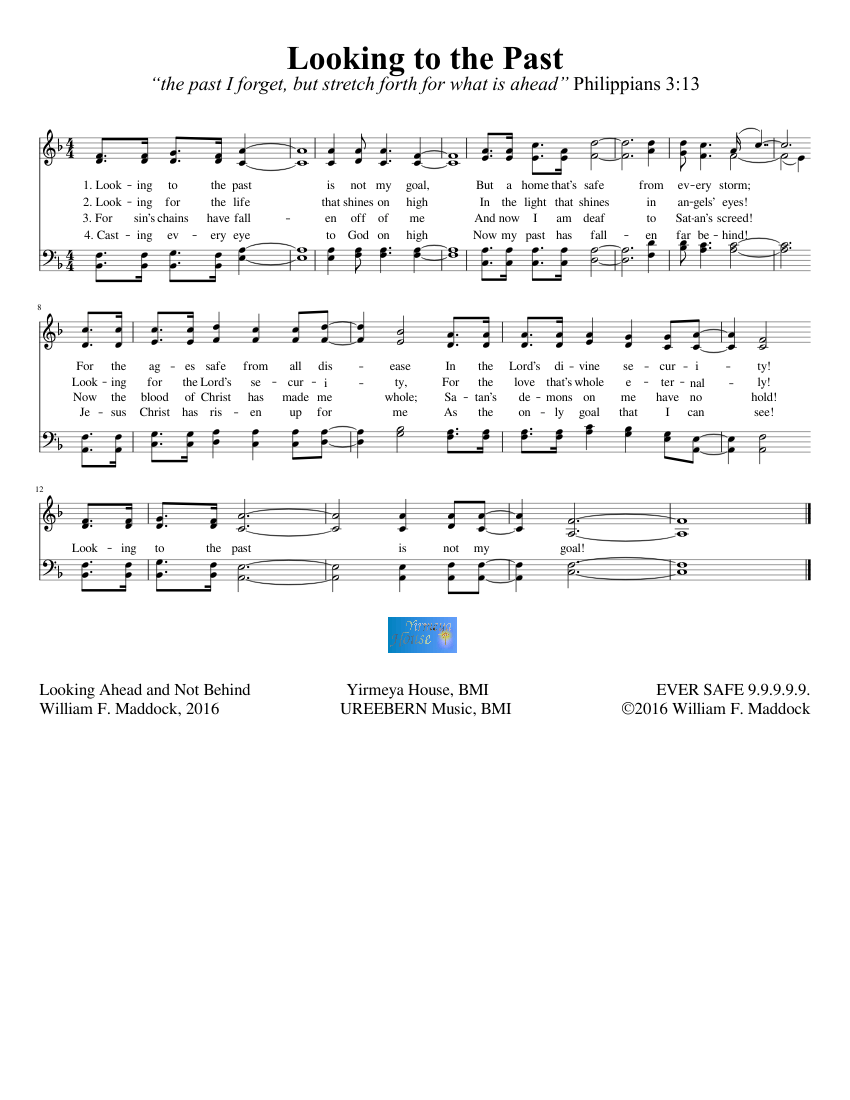 Looking to the Past

"the past I forget, but stretch forth for what is ahead" Philippians 3:13

1. Look - ing to the past is not my goal, But a home that's safe from ev-ery storm;
2. Look - ing for the life that shines on high In the light that shines in an-gels' eyes!
3. For sin's chains have fall - en off of me And now I am deaf to Sat-an's screed!
4. Cast - ing ev - ery eye to God on high Now my past has fall - en far be - hind!

8

For the ag - es safe from all dis - ease In the Lord's di - vine se - cur - i - ty!
Look - ing for the Lord's se - cur - i - ty, For the love that's whole e - ter - nal - ly!
Now the blood of Christ has made me whole; Sa - tan's de - mons on me have no hold!
Je - sus Christ has ris - en up for me As the on - ly goal that I can see!

12

Look - ing to the past is not my goal!

Yirmeya House

Looking Ahead and Not Behind
William F. Maddock, 2016

Yirmeya House, BMI
UREEBERN Music, BMI

EVER SAFE 9.9.9.9.9.
©2016 William F. Maddock